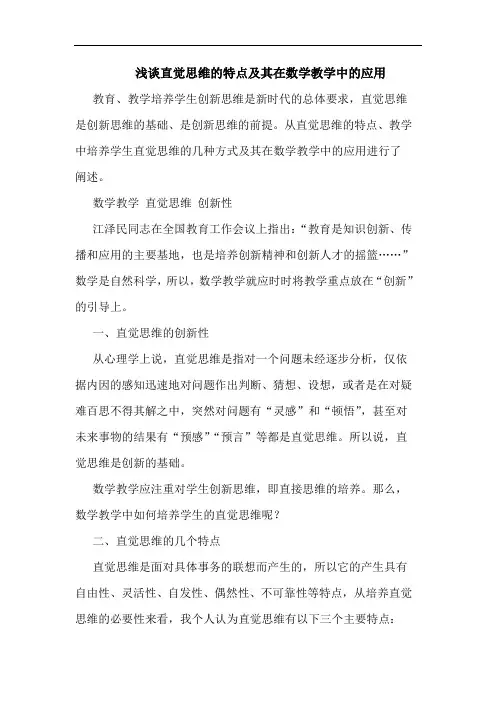 浅谈直觉思维的特点及其在数学教学中的应用

教育、教学培养学生创新思维是新时代的总体要求，直觉思维是创新思维的基础、是创新思维的前提。从直觉思维的特点、教学中培养学生直觉思维的几种方式及其在数学教学中的应用进行了阐述。

数学教学 直觉思维 创新性

江泽民同志在全国教育工作会议上指出：“教育是知识创新、传播和应用的主要基地，也是培养创新精神和创新人才的摇篮……”数学是自然科学，所以，数学教学就应时时将教学重点放在“创新”的引导上。

一、直觉思维的创新性

从心理学上说，直觉思维是指对一个问题未经逐步分析，仅依据内因的感知迅速地对问题作出判断、猜想、设想，或者是在对疑难百思不得其解之中，突然对问题有“灵感”和“顿悟”，甚至对未来事物的结果有“预感”“预言”等都是直觉思维。所以说，直觉思维是创新的基础。

数学教学应注重对学生创新思维，即直接思维的培养。那么，数学教学中如何培养学生的直觉思维呢？

二、直觉思维的几个特点

直觉思维是面对具体事务的联想而产生的，所以它的产生具有自由性、灵活性、自发性、偶然性、不可靠性等特点，从培养直觉思维的必要性来看，我个人认为直觉思维有以下三个主要特点：